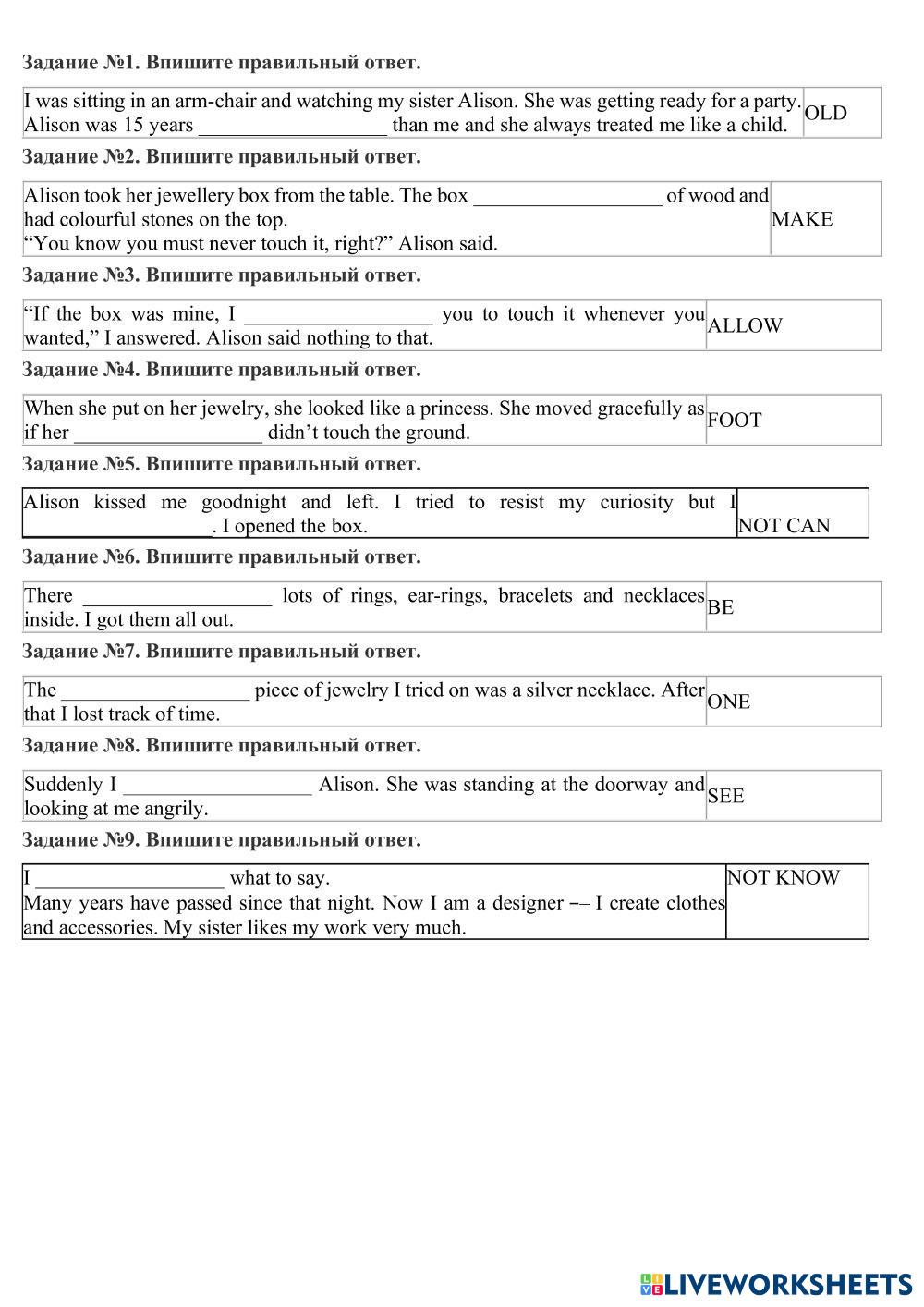 Задание №1. Впишите правильный ответ.

| I was sitting in an arm-chair and watching my sister Alison. She was getting ready for a party. Alison was 15 years __________________ than me and she always treated me like a child. | OLD |
|---|---|

Задание №2. Впишите правильный ответ.

| Alison took her jewellery box from the table. The box __________________ of wood and had colourful stones on the top. “You know you must never touch it, right?” Alison said. | MAKE |
|---|---|

Задание №3. Впишите правильный ответ.

| “If the box was mine, I __________________ you to touch it whenever you wanted,” I answered. Alison said nothing to that. | ALLOW |
|---|---|

Задание №4. Впишите правильный ответ.

| When she put on her jewelry, she looked like a princess. She moved gracefully as if her __________________ didn’t touch the ground. | FOOT |
|---|---|

Задание №5. Впишите правильный ответ.

| Alison kissed me goodnight and left. I tried to resist my curiosity but I __________________. I opened the box. | NOT CAN |
|---|---|

Задание №6. Впишите правильный ответ.

| There __________________ lots of rings, ear-rings, bracelets and necklaces inside. I got them all out. | BE |
|---|---|

Задание №7. Впишите правильный ответ.

| The __________________ piece of jewelry I tried on was a silver necklace. After that I lost track of time. | ONE |
|---|---|

Задание №8. Впишите правильный ответ.

| Suddenly I __________________ Alison. She was standing at the doorway and looking at me angrily. | SEE |
|---|---|

Задание №9. Впишите правильный ответ.

| I __________________ what to say. Many years have passed since that night. Now I am a designer –– I create clothes and accessories. My sister likes my work very much. | NOT KNOW |
|---|---|

LIVEWORKSHEETS